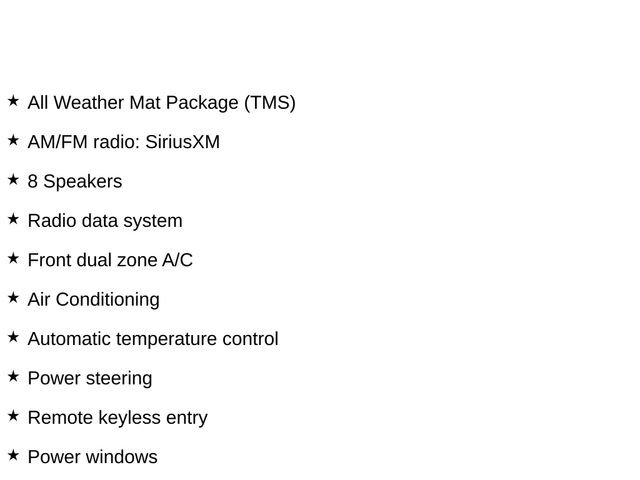 ★ All Weather Mat Package (TMS)

★ AM/FM radio: SiriusXM

★ 8 Speakers

★ Radio data system

★ Front dual zone A/C

★ Air Conditioning

★ Automatic temperature control

★ Power steering

★ Remote keyless entry

★ Power windows